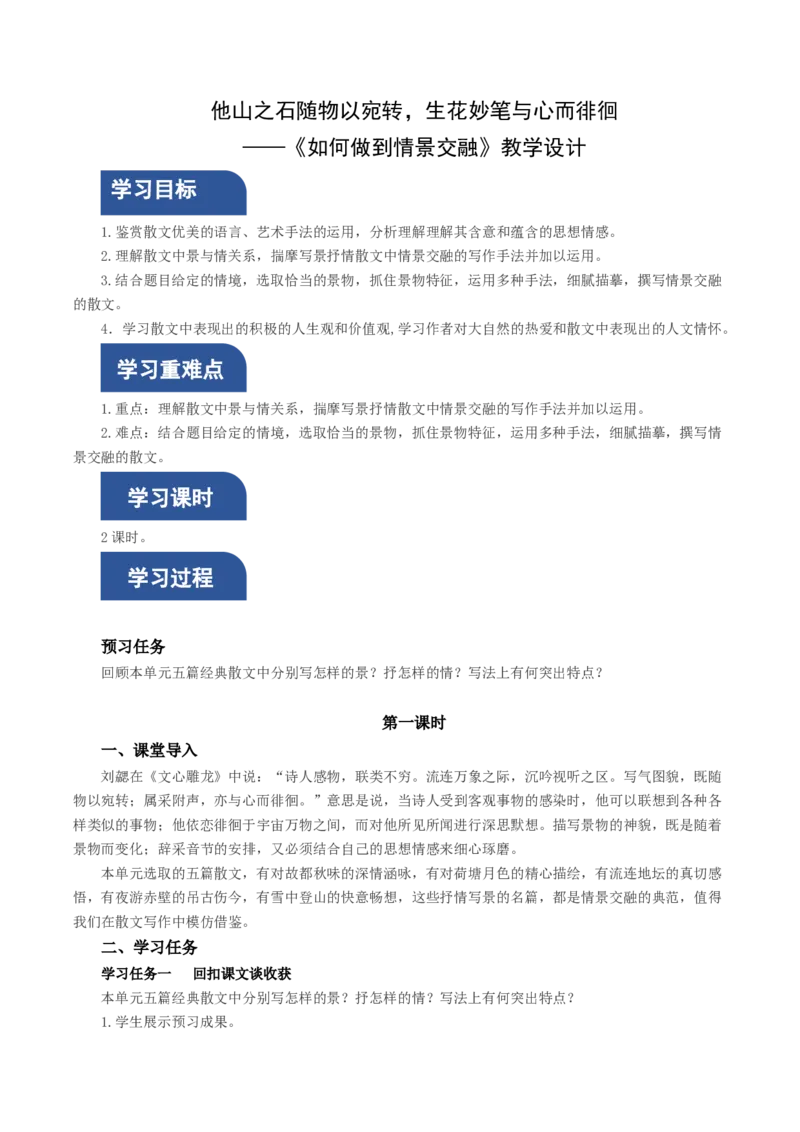 他山之石随物以宛转，生花妙笔与心而徘徊
——《如何做到情景交融》教学设计

学习目标

1.鉴赏散文优美的语言、艺术手法的运用，分析理解理解其含意和蕴含的思想情感。
2.理解散文中景与情关系，揣摩写景抒情散文中情景交融的写作手法并加以运用。
3.结合题目给定的情境，选取恰当的景物，抓住景物特征，运用多种手法，细腻描摹，撰写情景交融的散文。
4．学习散文中表现出的积极的人生观和价值观,学习作者对大自然的热爱和散文中表现出的人文情怀。

学习重难点

1.重点：理解散文中景与情关系，揣摩写景抒情散文中情景交融的写作手法并加以运用。
2.难点：结合题目给定的情境，选取恰当的景物，抓住景物特征，运用多种手法，细腻描摹，撰写情景交融的散文。

学习课时

2课时。

学习过程

预习任务
回顾本单元五篇经典散文中分别写怎样的景？抒怎样的情？写法上有何突出特点？

第一课时

一、课堂导入
刘勰在《文心雕龙》中说：“诗人感物，联类不穷。流连万象之际，沉吟视听之区。写气图貌，既随物以宛转；属采附声，亦与心而徘徊。”意思是说，当诗人受到客观事物的感染时，他可以联想到各种各样类似的事物；他依恋徘徊于宇宙万物之间，而对他所见所闻进行深思默想。描写景物的神貌，既是随着景物而变化；辞采音节的安排，又必须结合自己的思想情感来细心琢磨。
本单元选取的五篇散文，有对故都秋味的深情涵咏，有对荷塘月色的精心描绘，有流连地坛的真切感悟，有夜游赤壁的吊古伤今，有雪中登山的快意畅想，这些抒情写景的名篇，都是情景交融的典范，值得我们在散文写作中模仿借鉴。
二、学习任务
学习任务一　回扣课文谈收获
本单元五篇经典散文中分别写怎样的景？抒怎样的情？写法上有何突出特点？
1.学生展示预习成果。